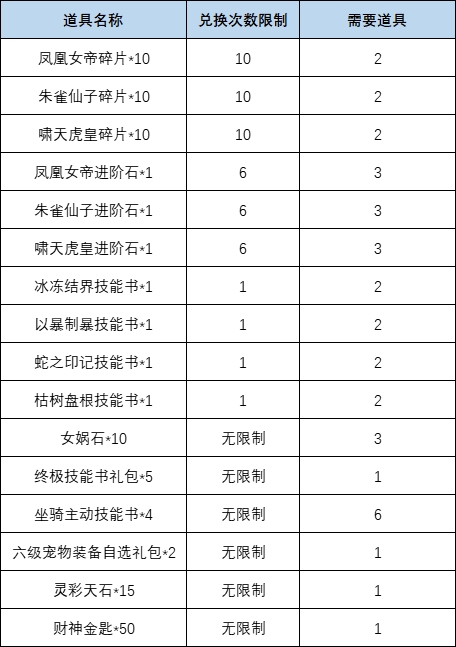 | 道具名称 | 兑换次数限制 | 需要道具 |
|---|---|---|
| 凤凰女帝碎片*10 | 10 | 2 |
| 朱雀仙子碎片*10 | 10 | 2 |
| 啸天虎皇碎片*10 | 10 | 2 |
| 凤凰女帝进阶石*1 | 6 | 3 |
| 朱雀仙子进阶石*1 | 6 | 3 |
| 啸天虎皇进阶石*1 | 6 | 3 |
| 冰冻结界技能书*1 | 1 | 2 |
| 以暴制暴技能书*1 | 1 | 2 |
| 蛇之印记技能书*1 | 1 | 2 |
| 枯树盘根技能书*1 | 1 | 2 |
| 女娲石*10 | 无限制 | 3 |
| 终极技能书礼包*5 | 无限制 | 1 |
| 坐骑主动技能书*4 | 无限制 | 6 |
| 六级宠物装备自选礼包*2 | 无限制 | 1 |
| 灵彩天石*15 | 无限制 | 1 |
| 财神金匙*50 | 无限制 | 1 |